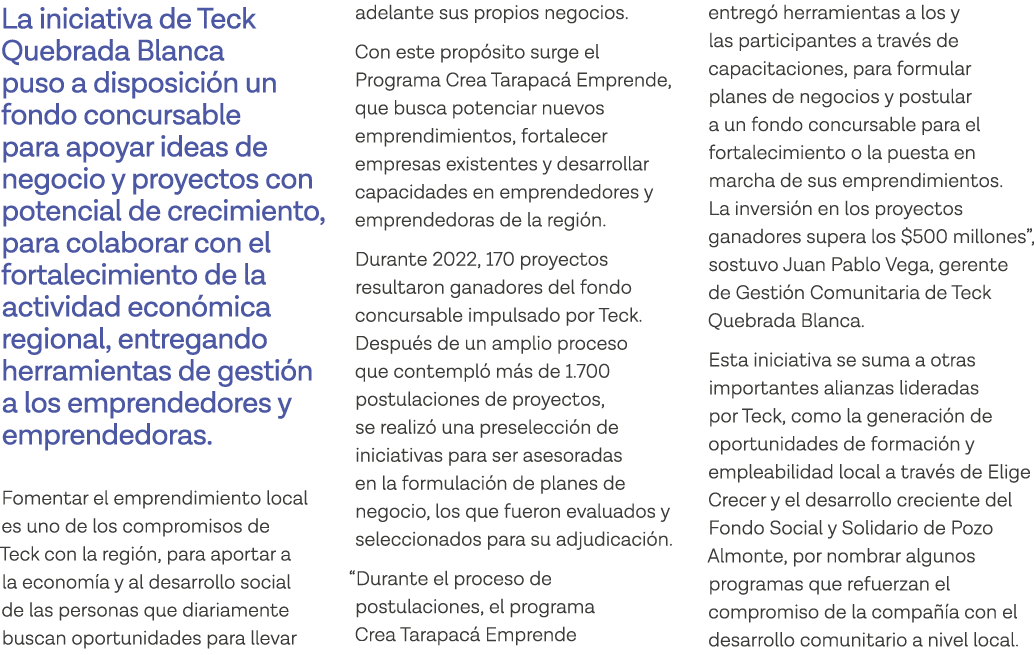 La iniciativa de Teck Quebrada Blanca puso a disposición un fondo concursable para apoyar ideas de negocio y proyectos con potencial de crecimiento, para colaborar con el fortalecimiento de la actividad económica regional, entregando herramientas de gestión a los emprendedores y emprendedoras.

Fomentar el emprendimiento local es uno de los compromisos de Teck con la región, para aportar a la economía y al desarrollo social de las personas que diariamente buscan oportunidades para llevar adelante sus propios negocios.

Con este propósito surge el Programa Crea Tarapacá Emprende, que busca potenciar nuevos emprendimientos, fortalecer empresas existentes y desarrollar capacidades en emprendedores y emprendedoras de la región.

Durante 2022, 170 proyectos resultaron ganadores del fondo concursable impulsado por Teck. Después de un amplio proceso que contempló más de 1.700 postulaciones de proyectos, se realizó una preselección de iniciativas para ser asesoradas en la formulación de planes de negocio, los que fueron evaluados y seleccionados para su adjudicación.

“Durante el proceso de postulaciones, el programa Crea Tarapacá Emprende entregó herramientas a los y las participantes a través de capacitaciones, para formular planes de negocios y postular a un fondo concursable para el fortalecimiento o la puesta en marcha de sus emprendimientos. La inversión en los proyectos ganadores supera los $500 millones”, sostuvo Juan Pablo Vega, gerente de Gestión Comunitaria de Teck Quebrada Blanca.

Esta iniciativa se suma a otras importantes alianzas lideradas por Teck, como la generación de oportunidades de formación y empleabilidad local a través de Elige Crecer y el desarrollo creciente del Fondo Social y Solidario de Pozo Almonte, por nombrar algunos programas que refuerzan el compromiso de la compañía con el desarrollo comunitario a nivel local.